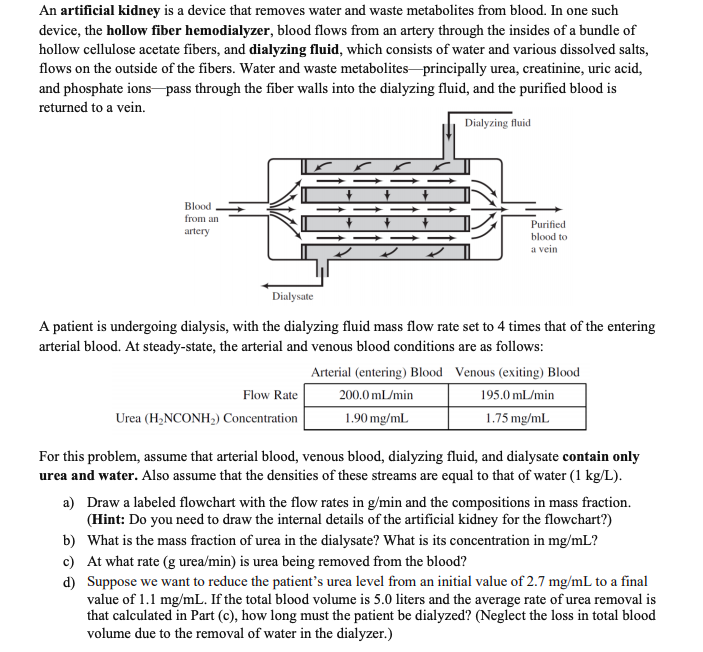 An **artificial kidney** is a device that removes water and waste metabolites from blood. In one such device, the **hollow fiber hemodialyzer**, blood flows from an artery through the insides of a bundle of hollow cellulose acetate fibers, and **dialyzing fluid**, which consists of water and various dissolved salts, flows on the outside of the fibers. Water and waste metabolites—principally urea, creatinine, uric acid, and phosphate ions—pass through the fiber walls into the dialyzing fluid, and the purified blood is returned to a vein.

Dialyzing fluid

Blood from an artery

Purified blood to a vein

Dialysate

A patient is undergoing dialysis, with the dialyzing fluid mass flow rate set to 4 times that of the entering arterial blood. At steady-state, the arterial and venous blood conditions are as follows:

| | Arterial (entering) Blood | Venous (exiting) Blood |
|---|---|---|
| Flow Rate | 200.0 mL/min | 195.0 mL/min |
| Urea ($H_2NCONH_2$) Concentration | 1.90 mg/mL | 1.75 mg/mL |

For this problem, assume that arterial blood, venous blood, dialyzing fluid, and dialysate **contain only urea and water.** Also assume that the densities of these streams are equal to that of water (1 kg/L).

a) Draw a labeled flowchart with the flow rates in g/min and the compositions in mass fraction. (**Hint:** Do you need to draw the internal details of the artificial kidney for the flowchart?)

b) What is the mass fraction of urea in the dialysate? What is its concentration in mg/mL?

c) At what rate (g urea/min) is urea being removed from the blood?

d) Suppose we want to reduce the patient's urea level from an initial value of 2.7 mg/mL to a final value of 1.1 mg/mL. If the total blood volume is 5.0 liters and the average rate of urea removal is that calculated in Part (c), how long must the patient be dialyzed? (Neglect the loss in total blood volume due to the removal of water in the dialyzer.)